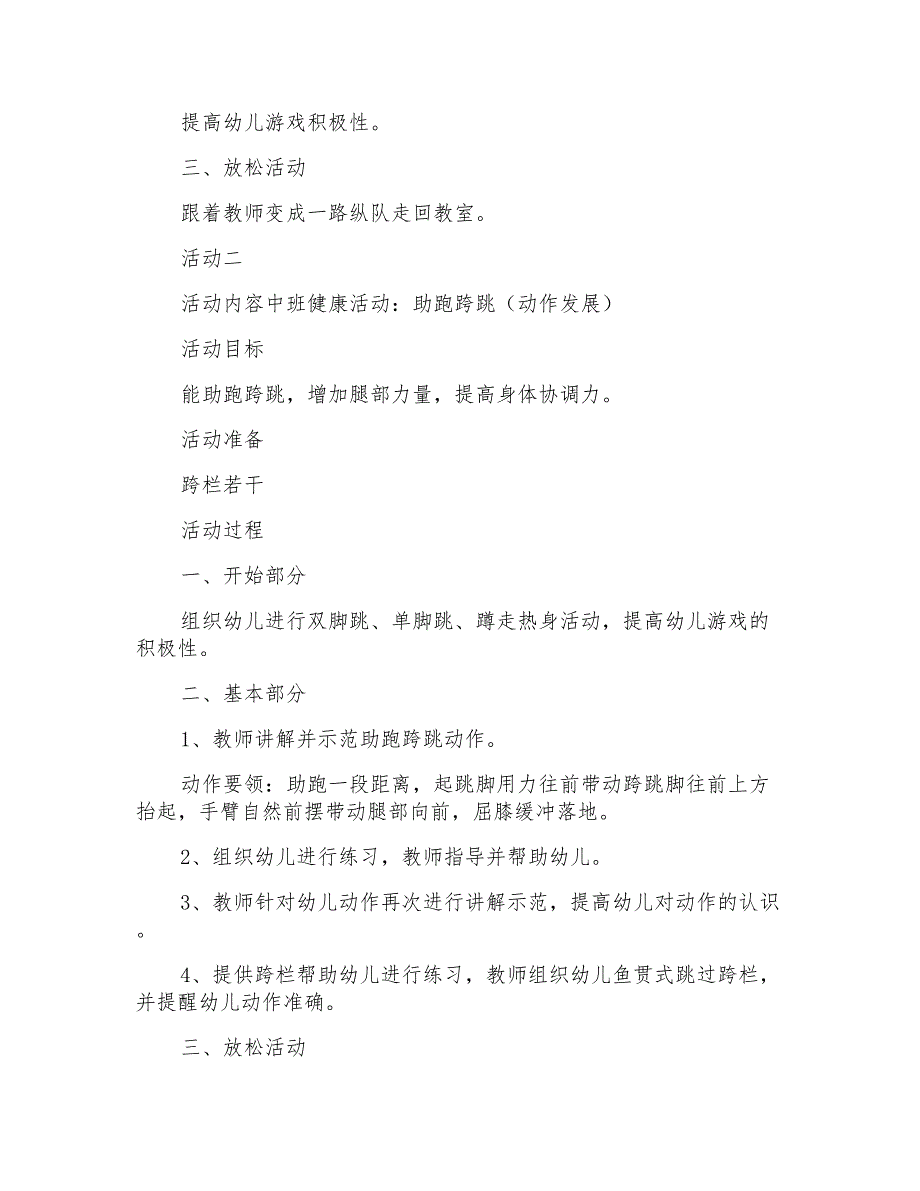 提高幼儿游戏积极性。

三、放松活动

跟着教师变成一路纵队走回教室。

活动二

活动内容中班健康活动：助跑跨跳（动作发展）

活动目标

能助跑跨跳，增加腿部力量，提高身体协调力。

活动准备

跨栏若干

活动过程

一、开始部分

组织幼儿进行双脚跳、单脚跳、蹲走热身活动，提高幼儿游戏的积极性。

二、基本部分

1、教师讲解并示范助跑跨跳动作。

动作要领：助跑一段距离，起跳脚用力往前带动跨跳脚往前上方抬起，手臂自然前摆带动腿部向前，屈膝缓冲落地。

2、组织幼儿进行练习，教师指导并帮助幼儿。

3、教师针对幼儿动作再次进行讲解示范，提高幼儿对动作的认识。

4、提供跨栏帮助幼儿进行练习，教师组织幼儿鱼贯式跳过跨栏，并提醒幼儿动作准确。

三、放松活动